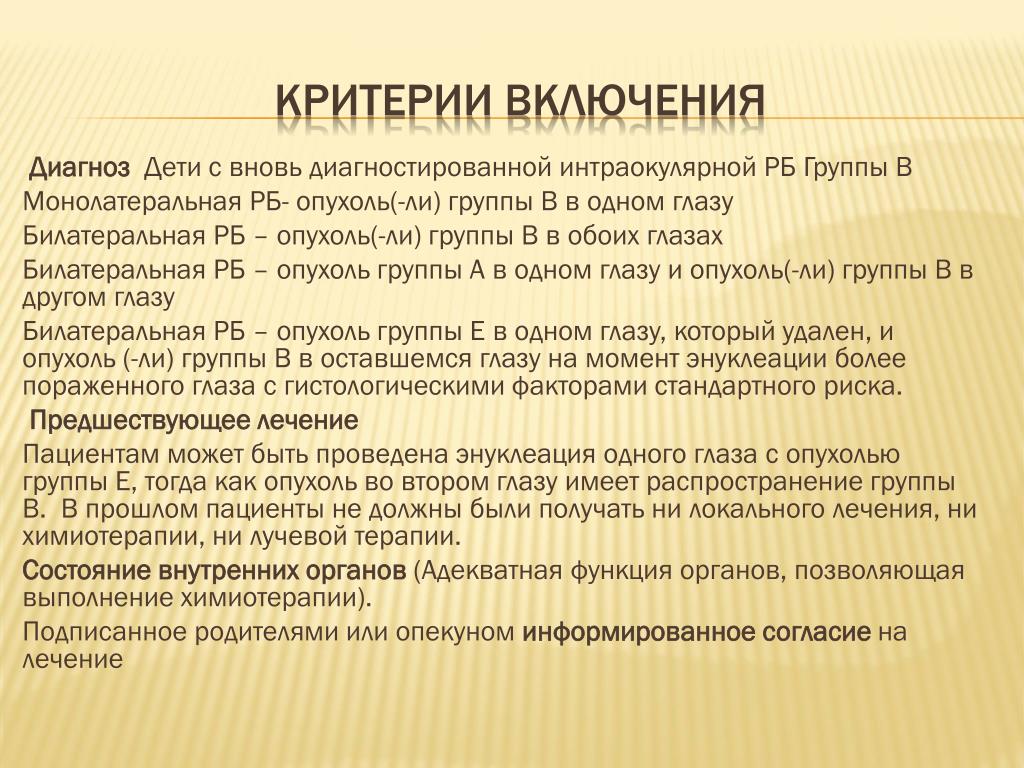 КРИТЕРИИ ВКЛЮЧЕНИЯ

Диагноз Дети с вновь диагностированной интраокулярной РБ Группы В

Монолатеральная РБ- опухоль(-ли) группы В в одном глазу

Билатеральная РБ – опухоль(-ли) группы В в обоих глазах

Билатеральная РБ – опухоль группы А в одном глазу и опухоль(-ли) группы В в другом глазу

Билатеральная РБ – опухоль группы Е в одном глазу, который удален, и опухоль (-ли) группы В в оставшемся глазу на момент энуклеации более пораженного глаза с гистологическими факторами стандартного риска.

Предшествующее лечение

Пациентам может быть проведена энуклеация одного глаза с опухолью группы Е, тогда как опухоль во втором глазу имеет распространение группы В. В прошлом пациенты не должны были получать ни локального лечения, ни химиотерапии, ни лучевой терапии.

Состояние внутренних органов (Адекватная функция органов, позволяющая выполнение химиотерапии).

Подписанное родителями или опекуном информированное согласие на лечение